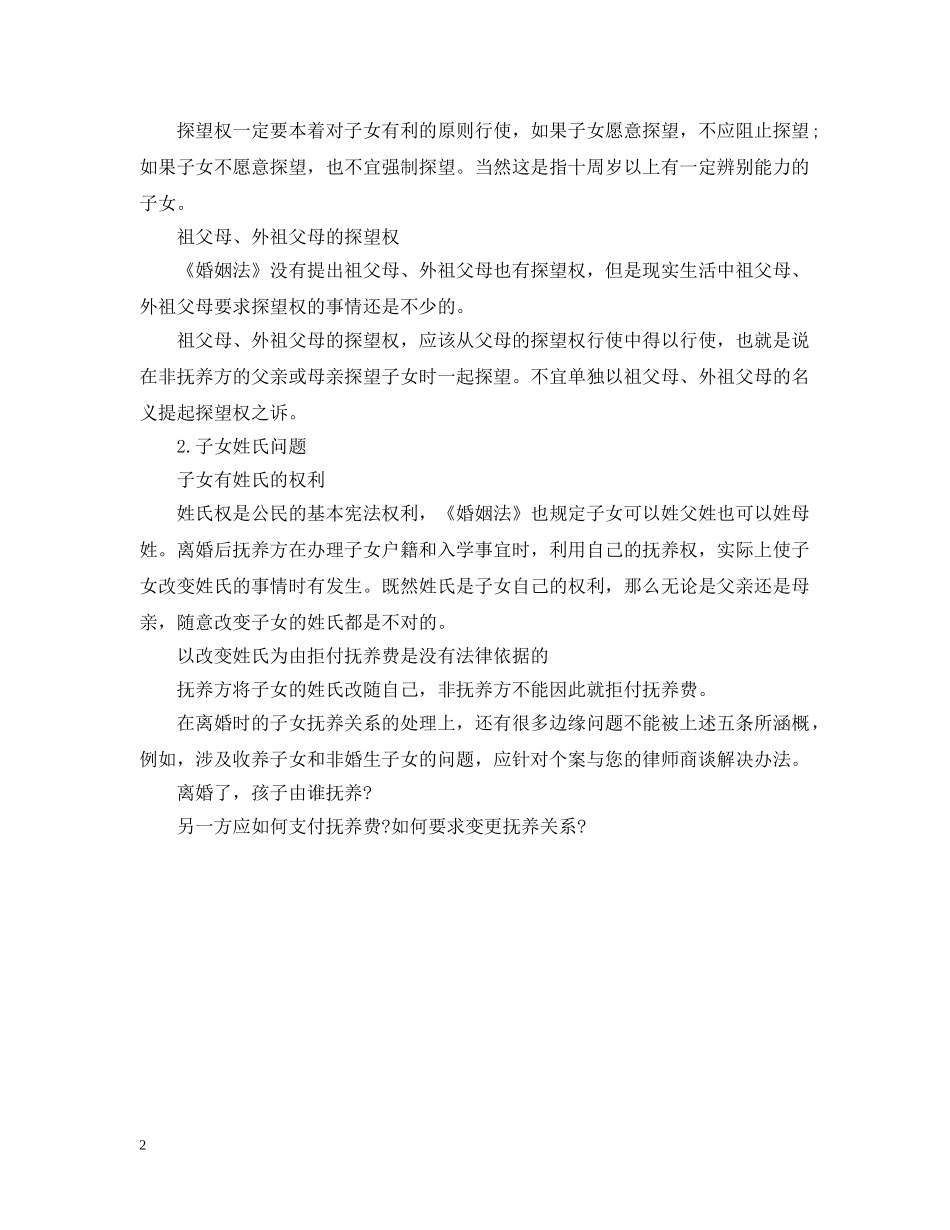 探望权一定要本着对子女有利的原则行使，如果子女愿意探望，不应阻止探望；如果子女不愿意探望，也不宜强制探望。当然这是指十周岁以上有一定辨别能力的子女。

祖父母、外祖父母的探望权

《婚姻法》没有提出祖父母、外祖父母也有探望权，但是现实生活中祖父母、外祖父母要求探望权的事情还是不少的。

祖父母、外祖父母的探望权，应该从父母的探望权行使中得以行使，也就是说在非抚养方的父亲或母亲探望子女时一起探望。不宜单独以祖父母、外祖父母的名义提起探望权之诉。

2.子女姓氏问题

子女有姓氏的权利

姓氏权是公民的基本宪法权利，《婚姻法》也规定子女可以姓父姓也可以姓母姓。离婚后抚养方在办理子女户籍和入学事宜时，利用自己的抚养权，实际上使子女改变姓氏的事情时有发生。既然姓氏是子女自己的权利，那么无论是父亲还是母亲，随意改变子女的姓氏都是不对的。

以改变姓氏为由拒付抚养费是没有法律依据的

抚养方将子女的姓氏改随自己，非抚养方不能因此就拒付抚养费。

在离婚时的子女抚养关系的处理上，还有很多边缘问题不能被上述五条所涵概，例如，涉及收养子女和非婚生子女的问题，应针对个案与您的律师商谈解决办法。

离婚了，孩子由谁抚养?

另一方应如何支付抚养费?如何要求变更抚养关系?

2